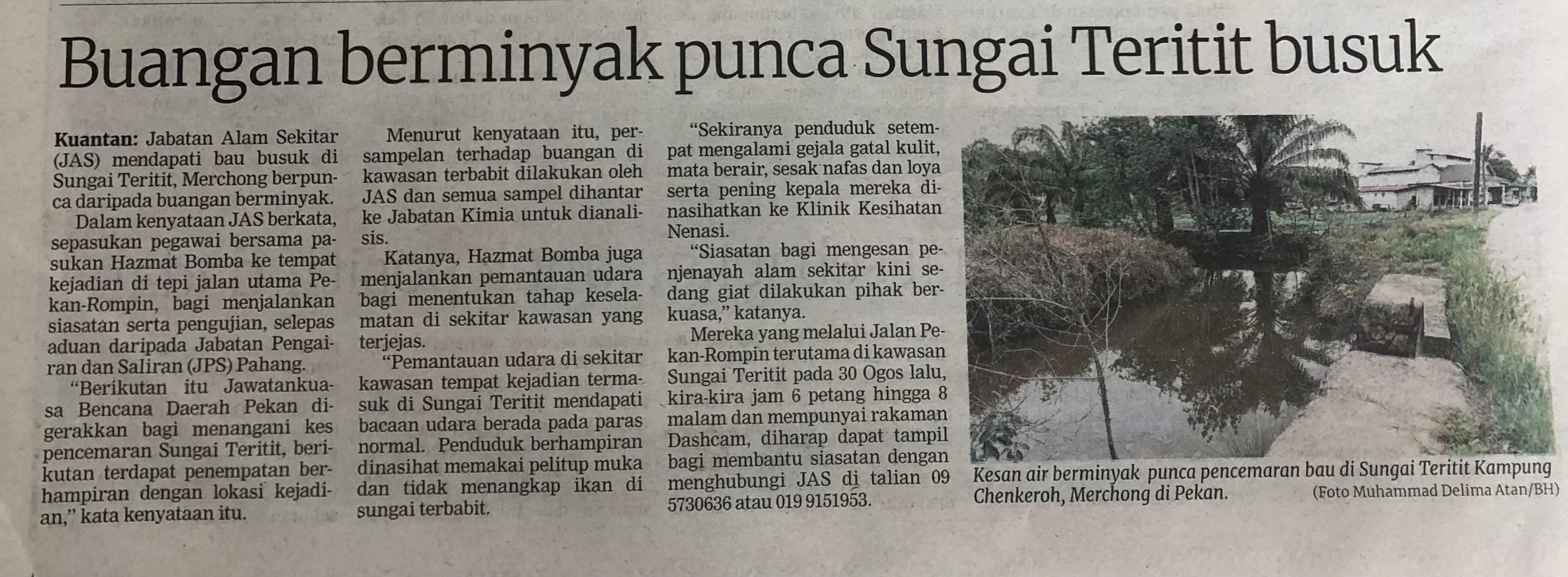 Buangan berminyak punca Sungai Teritit busuk

Kuantan: Jabatan Alam Sekitar (JAS) mendapati bau busuk di Sungai Teritit, Merchong berpunca daripada buangan berminyak.

Dalam kenyataan JAS berkata, sepasukan pegawai bersama pasukan Hazmat Bomba ke tempat kejadian di tepi jalan utama Pekan-Rompin, bagi menjalankan siasatan serta pengujian, selepas aduan daripada Jabatan Pengairan dan Saliran (JPS) Pahang.

"Berikutan itu Jawatankuasa Bencana Daerah Pekan digerakkan bagi menangani kes pencemaran Sungai Teritit, berikutan terdapat penempatan berhampiran dengan lokasi kejadian," kata kenyataan itu.

Menurut kenyataan itu, persampelan terhadap buangan di kawasan terbabit dilakukan oleh JAS dan semua sampel dihantar ke Jabatan Kimia untuk dianalisis.

Katanya, Hazmat Bomba juga menjalankan pemantauan udara bagi menentukan tahap keselamatan di sekitar kawasan yang terjejas.

"Pemantauan udara di sekitar kawasan tempat kejadian termasuk di Sungai Teritit mendapati bacaan udara berada pada paras normal. Penduduk berhampiran dinasihat memakai pelitup muka dan tidak menangkap ikan di sungai terbabit.

"Sekiranya penduduk setempat mengalami gejala gatal kulit, mata berair, sesak nafas dan loya serta pening kepala mereka dinasihatkan ke Klinik Kesihatan Nenasi.

"Siasatan bagi mengesan penjenayah alam sekitar kini sedang giat dilakukan pihak berkuasa," katanya.

Mereka yang melalui Jalan Pekan-Rompin terutama di kawasan Sungai Teritit pada 30 Ogos lalu, kira-kira jam 6 petang hingga 8 malam dan mempunyai rakaman Dashcam, diharap dapat tampil bagi membantu siasatan dengan menghubungi JAS di talian 09 5730636 atau 019 9151953.

Kesan air berminyak punca pencemaran bau di Sungai Teritit Kampung Chenkeroh, Merchong di Pekan.
(Foto Muhammad Delima Atan/BH)